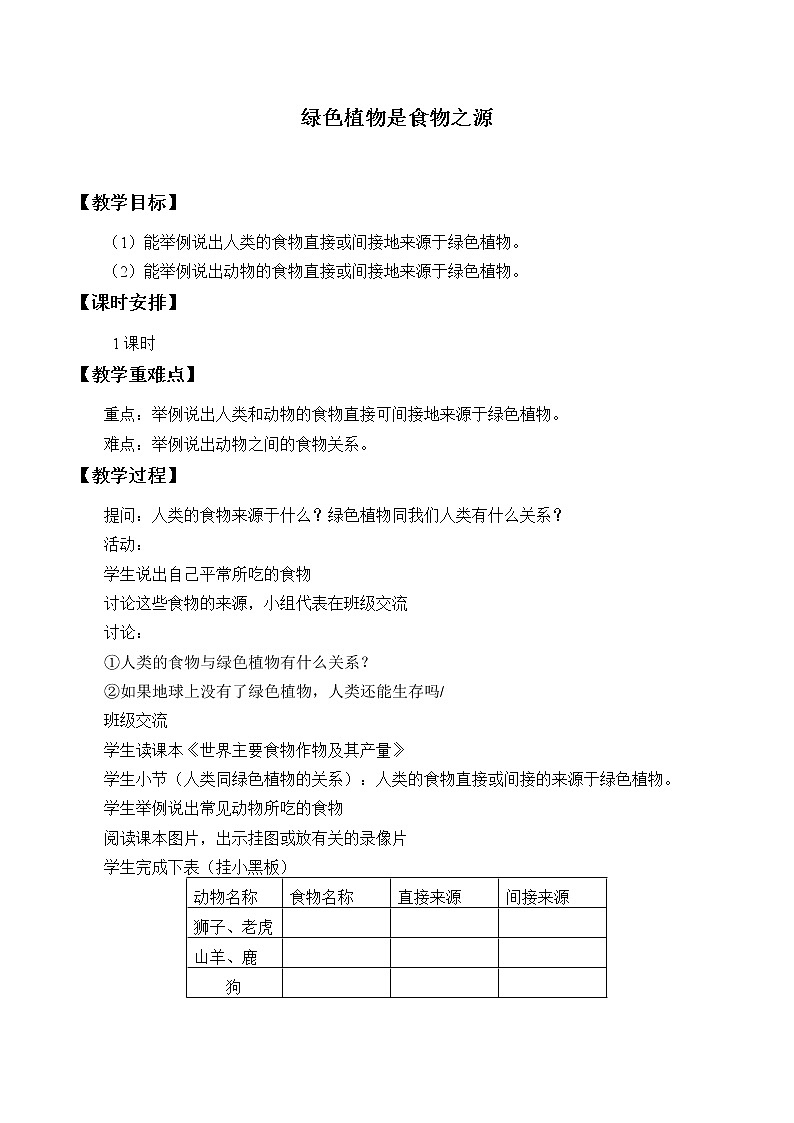 绿色植物是食物之源

【教学目标】

（1）能举例说出人类的食物直接或间接地来源于绿色植物。

（2）能举例说出动物的食物直接或间接地来源于绿色植物。

【课时安排】

1课时

【教学重难点】

重点：举例说出人类和动物的食物直接可间接地来源于绿色植物。

难点：举例说出动物之间的食物关系。

【教学过程】

提问：人类的食物来源于什么？绿色植物同我们人类有什么关系？

活动：

学生说出自己平常所吃的食物

讨论这些食物的来源，小组代表在班级交流

讨论：

①人类的食物与绿色植物有什么关系？

②如果地球上没有了绿色植物，人类还能生存吗/

班级交流

学生读课本《世界主要食物作物及其产量》

学生小节（人类同绿色植物的关系）：人类的食物直接或间接的来源于绿色植物。

学生举例说出常见动物所吃的食物

阅读课本图片，出示挂图或放有关的录像片

学生完成下表（挂小黑板）

| 动物名称 | 食物名称 | 直接来源 | 间接来源 |
|---|---|---|---|
| 狮子、老虎 | | | |
| 山羊、鹿 | | | |
| 狗 | | | |